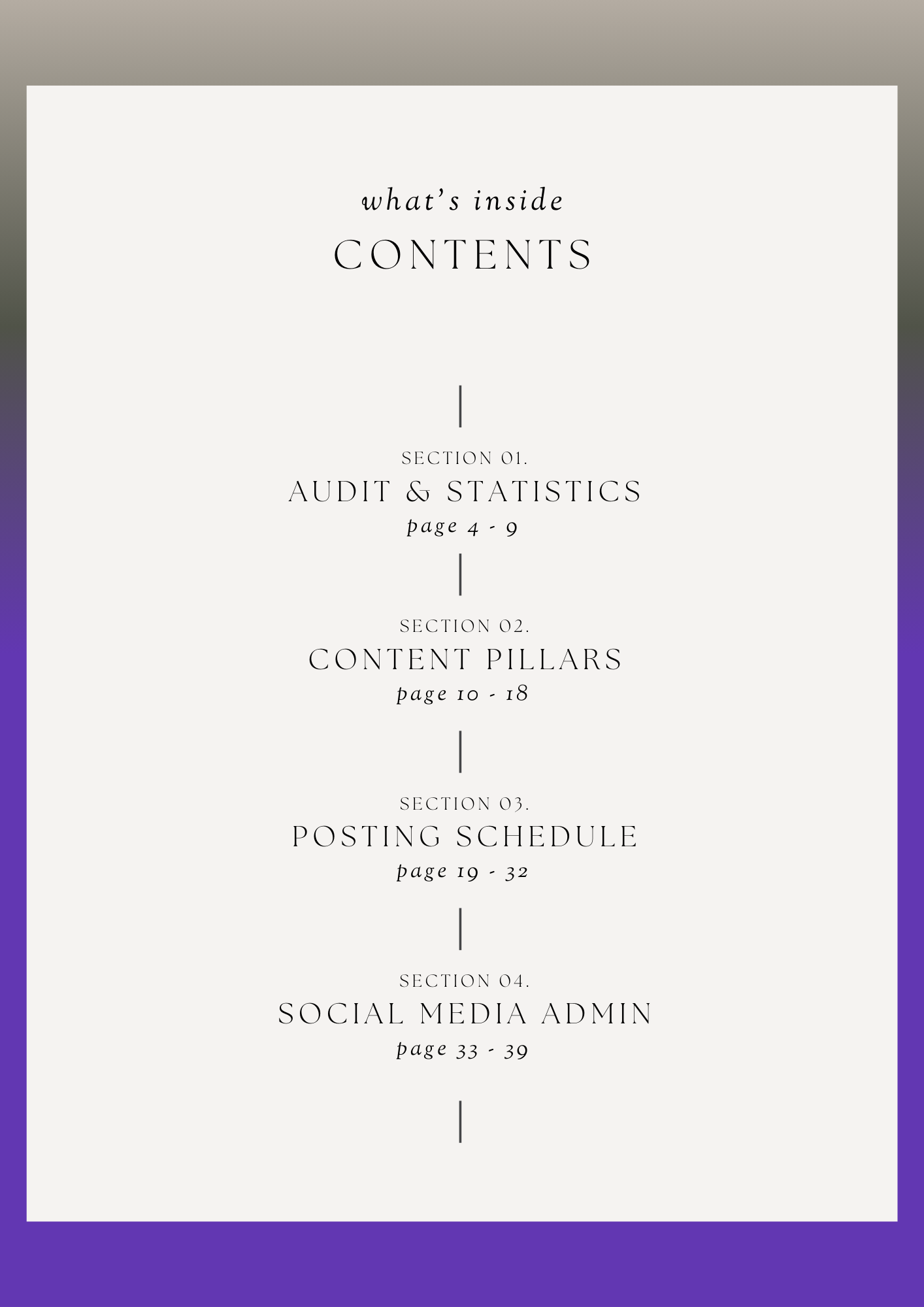 what's inside
CONTENTS

SECTION 01.
AUDIT & STATISTICS
page 4 - 9

SECTION 02.
CONTENT PILLARS
page 10 - 18

SECTION 03.
POSTING SCHEDULE
page 19 - 32

SECTION 04.
SOCIAL MEDIA ADMIN
page 33 - 39